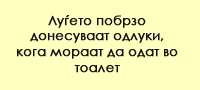 Луѓето побрзо донесуваат одлуки, кога мораат да одат во тоалет